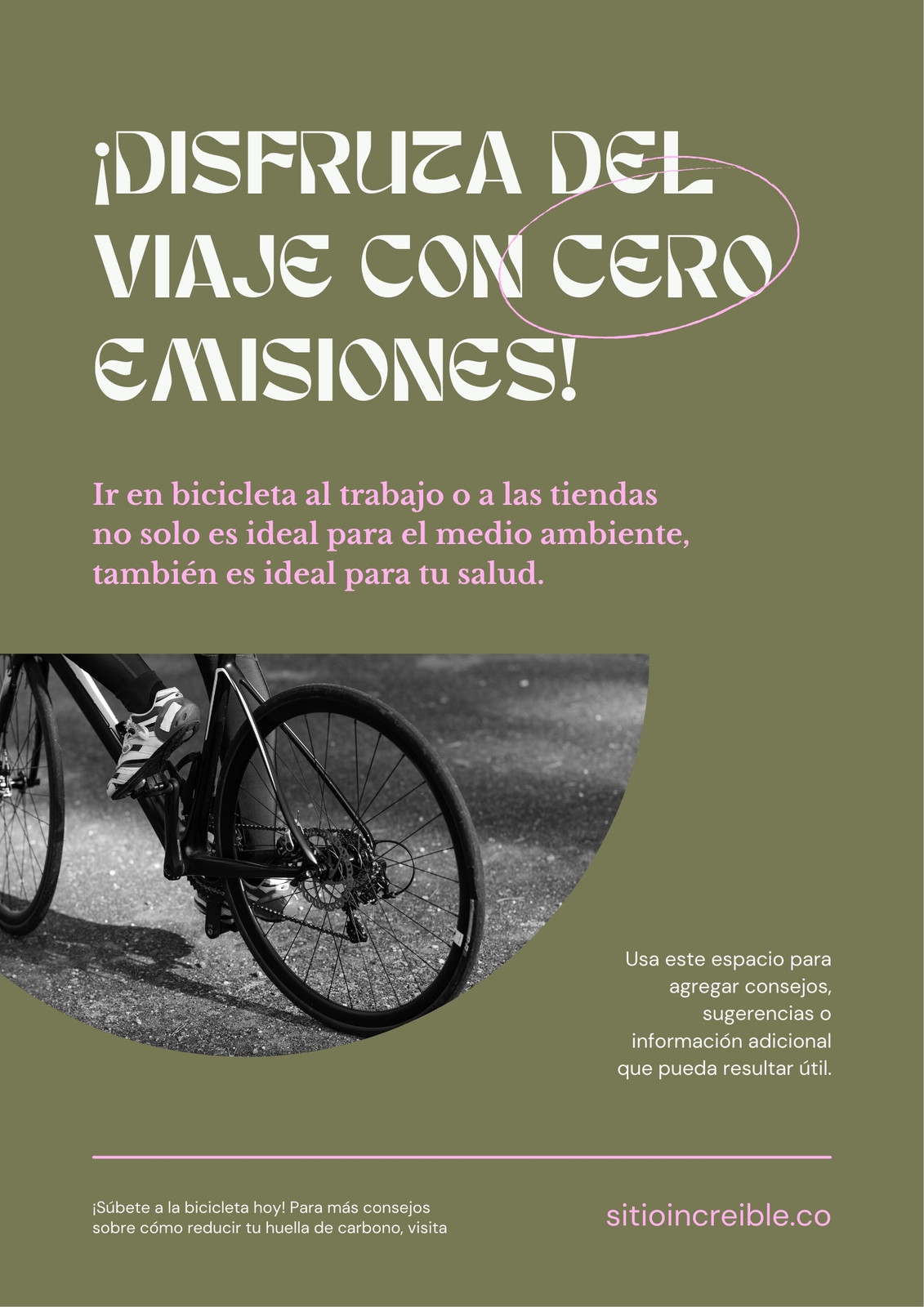 ¡DISFRUTA DEL VIAJE CON CERO EMISIONES!

Ir en bicicleta al trabajo o a las tiendas no solo es ideal para el medio ambiente, también es ideal para tu salud.

Usa este espacio para agregar consejos, sugerencias o información adicional que pueda resultar útil.

¡Súbete a la bicicleta hoy! Para más consejos sobre cómo reducir tu huella de carbono, visita

sitioincreible.co